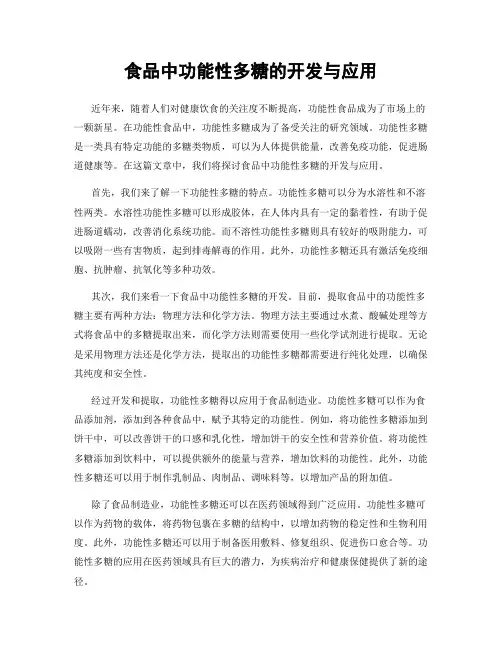 食品中功能性多糖的开发与应用

近年来，随着人们对健康饮食的关注度不断提高，功能性食品成为了市场上的一颗新星。在功能性食品中，功能性多糖成为了备受关注的研究领域。功能性多糖是一类具有特定功能的多糖类物质，可以为人体提供能量，改善免疫功能，促进肠道健康等。在这篇文章中，我们将探讨食品中功能性多糖的开发与应用。

首先，我们来了解一下功能性多糖的特点。功能性多糖可以分为水溶性和不溶性两类。水溶性功能性多糖可以形成胶体，在人体内具有一定的黏着性，有助于促进肠道蠕动，改善消化系统功能。而不溶性功能性多糖则具有较好的吸附能力，可以吸附一些有害物质，起到排毒解毒的作用。此外，功能性多糖还具有激活免疫细胞、抗肿瘤、抗氧化等多种功效。

其次，我们来看一下食品中功能性多糖的开发。目前，提取食品中的功能性多糖主要有两种方法：物理方法和化学方法。物理方法主要通过水煮、酸碱处理等方式将食品中的多糖提取出来，而化学方法则需要使用一些化学试剂进行提取。无论是采用物理方法还是化学方法，提取出的功能性多糖都需要进行纯化处理，以确保其纯度和安全性。

经过开发和提取，功能性多糖得以应用于食品制造业。功能性多糖可以作为食品添加剂，添加到各种食品中，赋予其特定的功能性。例如，将功能性多糖添加到饼干中，可以改善饼干的口感和乳化性，增加饼干的安全性和营养价值。将功能性多糖添加到饮料中，可以提供额外的能量与营养，增加饮料的功能性。此外，功能性多糖还可以用于制作乳制品、肉制品、调味料等，以增加产品的附加值。

除了食品制造业，功能性多糖还可以在医药领域得到广泛应用。功能性多糖可以作为药物的载体，将药物包裹在多糖的结构中，以增加药物的稳定性和生物利用度。此外，功能性多糖还可以用于制备医用敷料、修复组织、促进伤口愈合等。功能性多糖的应用在医药领域具有巨大的潜力，为疾病治疗和健康保健提供了新的途径。